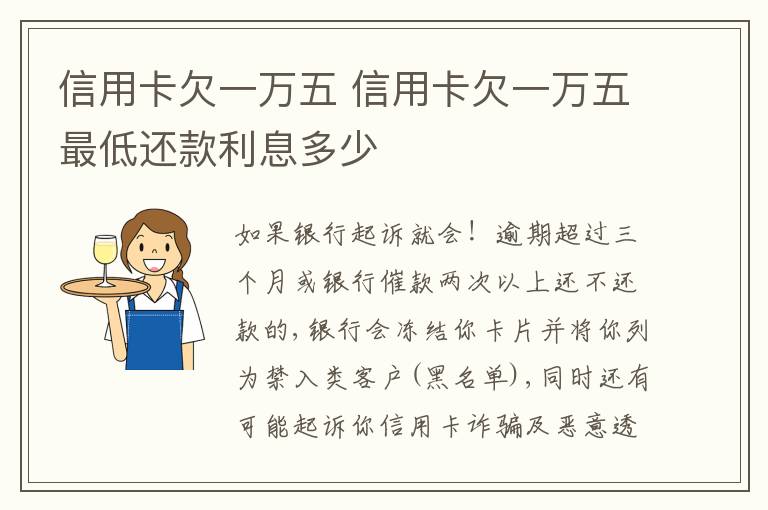 信用卡欠一万五 信用卡欠一万五最低还款利息多少

如果银行起诉就会！逾期超过三个月或银行催款两次以上还不还款的，银行会冻结你卡片并将你列为禁入类客户（黑名单），同时还有可能起诉你信用卡诈骗及恶意透